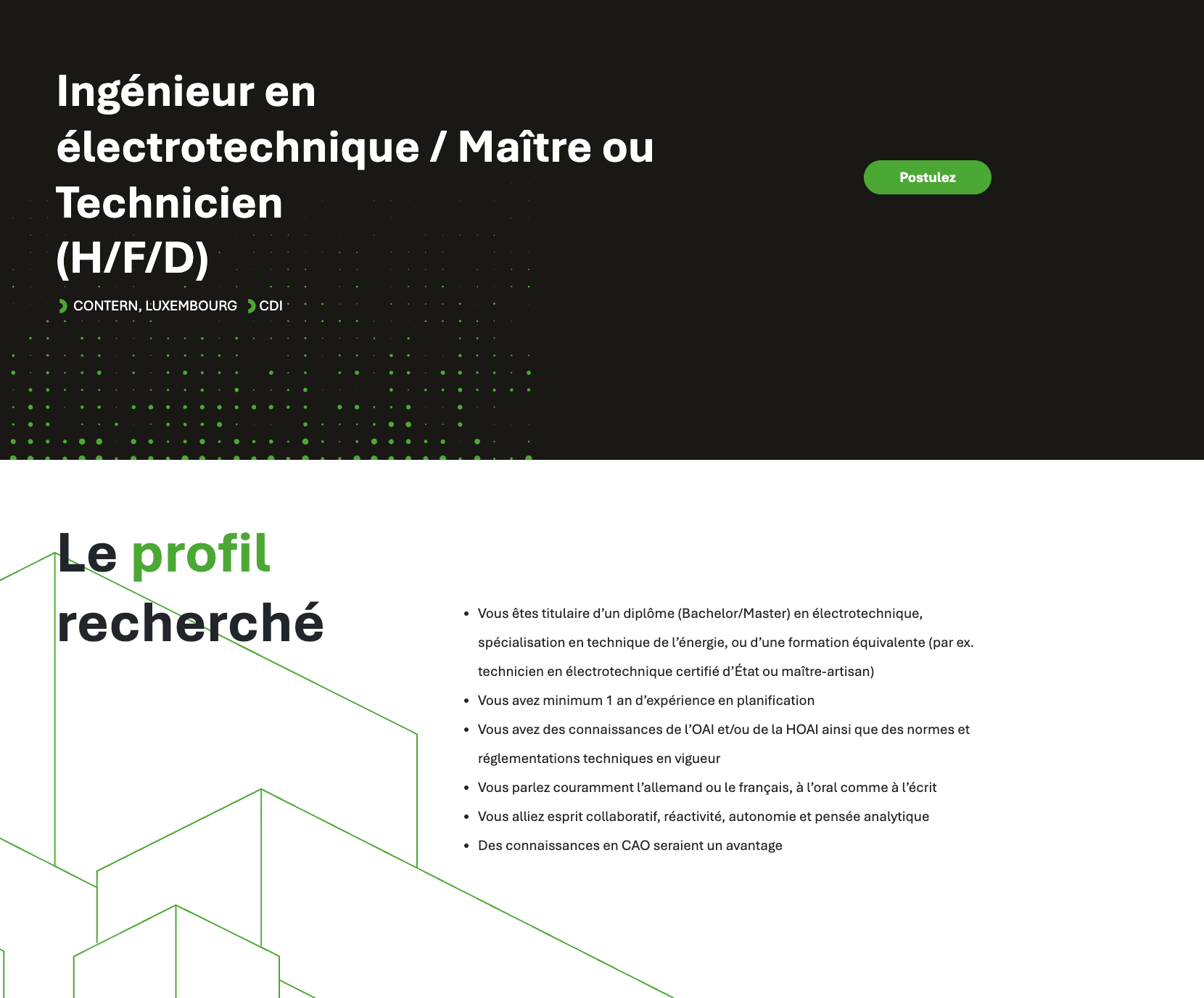 Ingénieur en électrotechnique / Maître ou Technicien
(H/F/D)

CONTERN, LUXEMBOURG CDI

Postulez

Le profil recherché

• Vous êtes titulaire d'un diplôme (Bachelor/Master) en électrotechnique, spécialisation en technique de l'énergie, ou d'une formation équivalente (par ex. technicien en électrotechnique certifié d'État ou maître-artisan)
• Vous avez minimum 1 an d'expérience en planification
• Vous avez des connaissances de l'OAI et/ou de la HOAI ainsi que des normes et réglementations techniques en vigueur
• Vous parlez couramment l'allemand ou le français, à l'oral comme à l'écrit
• Vous alliez esprit collaboratif, réactivité, autonomie et pensée analytique
• Des connaissances en CAO seraient un avantage